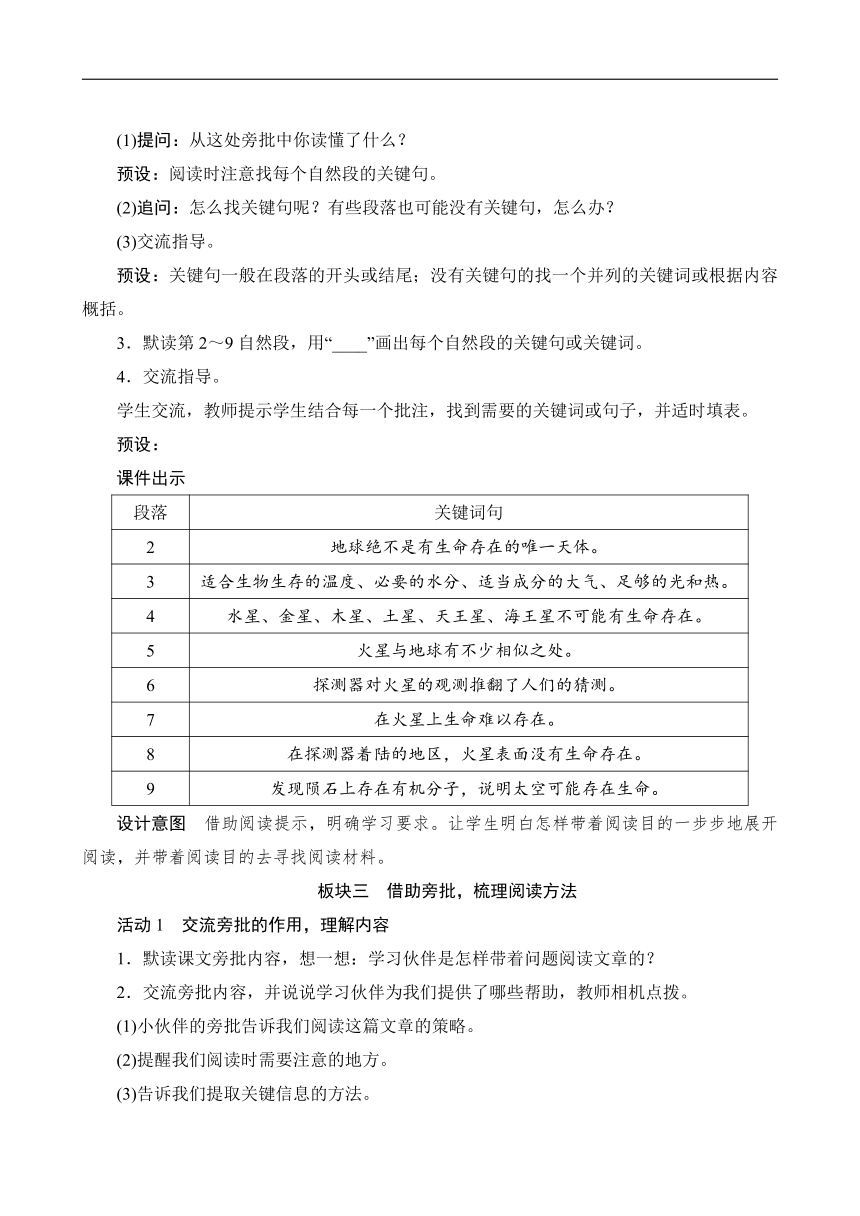 (1)提问：从这处旁批中你读懂了什么？

预设：阅读时注意找每个自然段的关键句。

(2)追问：怎么找关键句呢？有些段落也可能没有关键句，怎么办？

(3)交流指导。

预设：关键句一般在段落的开头或结尾；没有关键句的找一个并列的关键词或根据内容概括。

3．默读第 2～9 自然段，用“____”画出每个自然段的关键句或关键词。

4．交流指导。

学生交流，教师提示学生结合每一个批注，找到需要的关键词或句子，并适时填表。

预设：

课件出示

| 段落 | 关键词句 |
|---|---|
| 2 | 地球绝不是有生命存在的唯一天体。 |
| 3 | 适合生物生存的温度、必要的水分、适当成分的大气、足够的光和热。 |
| 4 | 水星、金星、木星、土星、天王星、海王星不可能有生命存在。 |
| 5 | 火星与地球有不少相似之处。 |
| 6 | 探测器对火星的观测推翻了人们的猜测。 |
| 7 | 在火星上生命难以存在。 |
| 8 | 在探测器着陆的地区，火星表面没有生命存在。 |
| 9 | 发现陨石上存在有机分子，说明太空可能存在生命。 |

设计意图　借助阅读提示，明确学习要求。让学生明白怎样带着阅读目的一步步地展开阅读，并带着阅读目的去寻找阅读材料。

板块三　借助旁批，梳理阅读方法

活动 1　交流旁批的作用，理解内容

1．默读课文旁批内容，想一想：学习伙伴是怎样带着问题阅读文章的？

2．交流旁批内容，并说说学习伙伴为我们提供了哪些帮助，教师相机点拨。

(1)小伙伴的旁批告诉我们阅读这篇文章的策略。

(2)提醒我们阅读时需要注意的地方。

(3)告诉我们提取关键信息的方法。